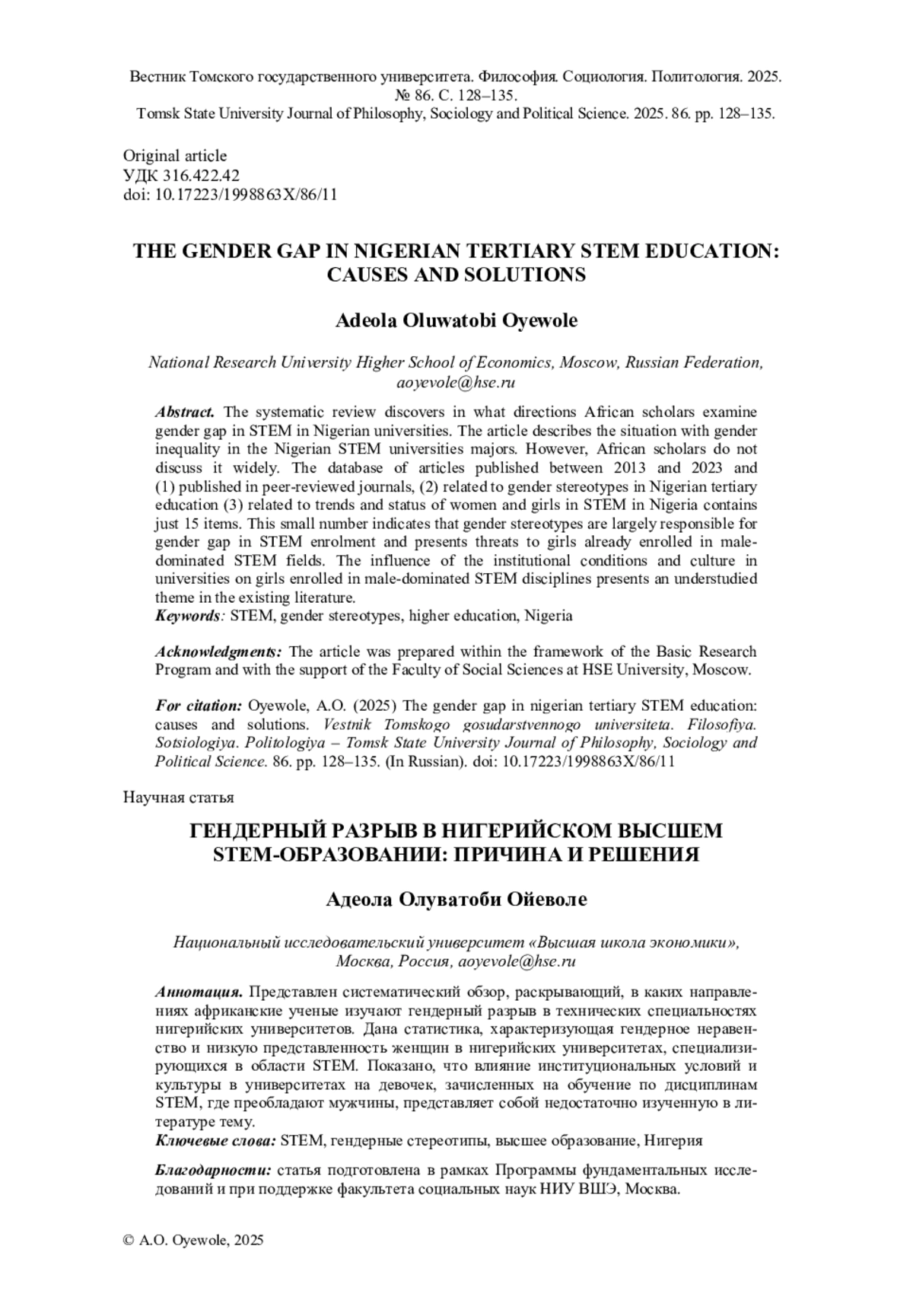 Вестник Томского государственного университета. Философия. Социология. Политология. 2025. № 86. С. 128–135.
Tomsk State University Journal of Philosophy, Sociology and Political Science. 2025. 86. pp. 128–135.

Original article
УДК 316.422.42
doi: 10.17223/1998863X/86/11

THE GENDER GAP IN NIGERIAN TERTIARY STEM EDUCATION: CAUSES AND SOLUTIONS

Adeola Oluwatobi Oyewole

National Research University Higher School of Economics, Moscow, Russian Federation, aoyevole@hse.ru

Abstract. The systematic review discovers in what directions African scholars examine gender gap in STEM in Nigerian universities. The article describes the situation with gender inequality in the Nigerian STEM universities majors. However, African scholars do not discuss it widely. The database of articles published between 2013 and 2023 and (1) published in peer-reviewed journals, (2) related to gender stereotypes in Nigerian tertiary education (3) related to trends and status of women and girls in STEM in Nigeria contains just 15 items. This small number indicates that gender stereotypes are largely responsible for gender gap in STEM enrolment and presents threats to girls already enrolled in male-dominated STEM fields. The influence of the institutional conditions and culture in universities on girls enrolled in male-dominated STEM disciplines presents an understudied theme in the existing literature.
Keywords: STEM, gender stereotypes, higher education, Nigeria

Acknowledgments: The article was prepared within the framework of the Basic Research Program and with the support of the Faculty of Social Sciences at HSE University, Moscow.

For citation: Oyewole, A.O. (2025) The gender gap in nigerian tertiary STEM education: causes and solutions. Vestnik Tomskogo gosudarstvennogo universiteta. Filosofiya. Sotsiologiya. Politologiya – Tomsk State University Journal of Philosophy, Sociology and Political Science. 86. pp. 128–135. (In Russian). doi: 10.17223/1998863X/86/11

Научная статья

ГЕНДЕРНЫЙ РАЗРЫВ В НИГЕРИЙСКОМ ВЫСШЕМ STEM-ОБРАЗОВАНИИ: ПРИЧИНА И РЕШЕНИЯ

Адеола Олуватоби Ойеволе

Национальный исследовательский университет «Высшая школа экономики», Москва, Россия, aoyevole@hse.ru

Аннотация. Представлен систематический обзор, раскрывающий, в каких направлениях африканские ученые изучают гендерный разрыв в технических специальностях нигерийских университетов. Дана статистика, характеризующая гендерное неравенство и низкую представленность женщин в нигерийских университетах, специализирующихся в области STEM. Показано, что влияние институциональных условий и культуры в университетах на девочек, зачисленных на обучение по дисциплинам STEM, где преобладают мужчины, представляет собой недостаточно изученную в литературе тему.
Ключевые слова: STEM, гендерные стереотипы, высшее образование, Нигерия

Благодарности: статья подготовлена в рамках Программы фундаментальных исследований и при поддержке факультета социальных наук НИУ ВШЭ, Москва.

© A.O. Oyewole, 2025